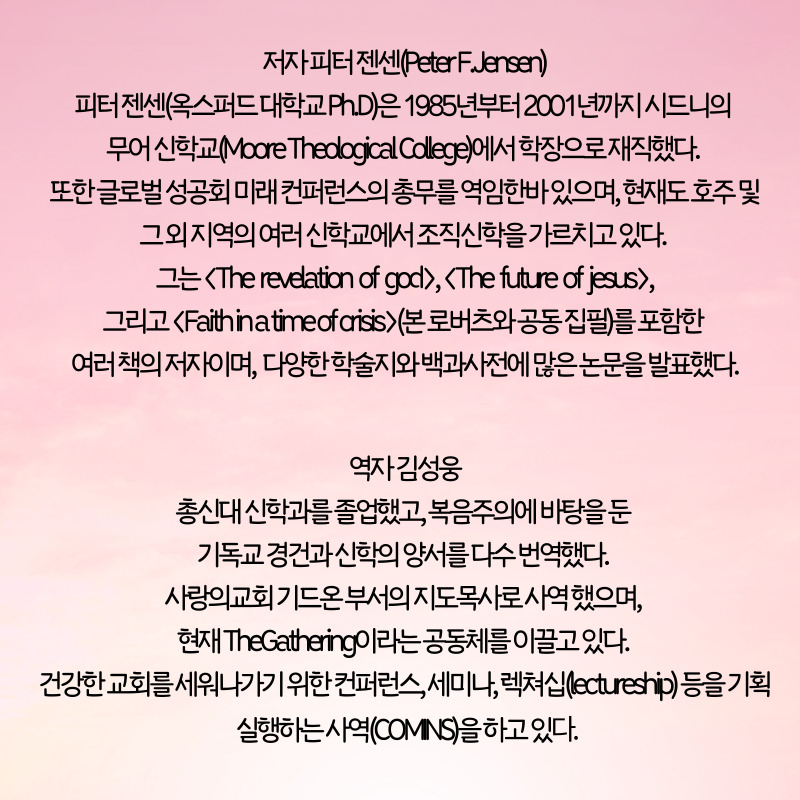 저자 피터 젠센(Peter F. Jensen)
피터 젠센(옥스퍼드 대학교 Ph.D)은 1985년부터 2001년까지 시드니의 무어 신학교(Moore Theological College)에서 학장으로 재직했다. 또한 글로벌 성공회 미래 컨퍼런스의 총무를 역임한바 있으며, 현재도 호주 및 그 외 지역의 여러 신학교에서 조직신학을 가르치고 있다. 그는 <The revelation of god>, <The future of jesus>, 그리고 <Faith in a time of crisis>(본 로버츠와 공동 집필)를 포함한 여러 책의 저자이며, 다양한 학술지와 백과사전에 많은 논문을 발표했다.

역자 김성웅
총신대 신학과를 졸업했고, 복음주의에 바탕을 둔 기독교 경건과 신학의 양서를 다수 번역했다. 사랑의교회 기드온 부서의 지도목사로 사역 했으며, 현재 TheGathering이라는 공동체를 이끌고 있다. 건강한 교회를 세워나가기 위한 컨퍼런스, 세미나, 렉쳐십(lectureship) 등을 기획 실행하는 사역(COMINS)을 하고 있다.